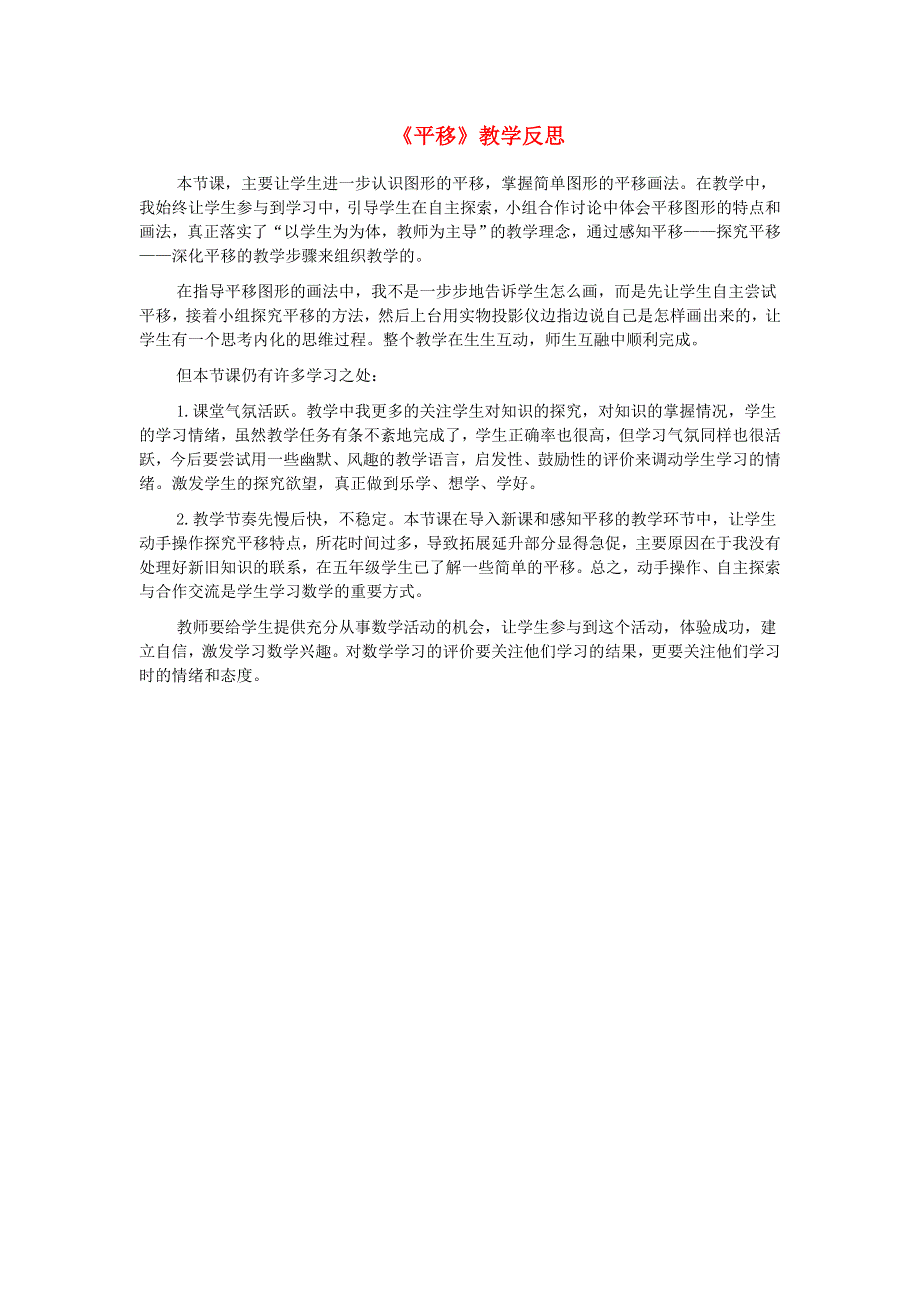 《平移》教学反思

本节课，主要让学生进一步认识图形的平移，掌握简单图形的平移画法。在教学中，我始终让学生参与到学习中，引导学生在自主探索，小组合作讨论中体会平移图形的特点和画法，真正落实了“以学生为为体，教师为主导”的教学理念，通过感知平移——探究平移——深化平移的教学步骤来组织教学的。

在指导平移图形的画法中，我不是一步步地告诉学生怎么画，而是先让学生自主尝试平移，接着小组探究平移的方法，然后上台用实物投影仪边指边说自己是怎样画出来的，让学生有一个思考内化的思维过程。整个教学在生生互动，师生互融中顺利完成。

但本节课仍有许多学习之处：

1.课堂气氛活跃。教学中我更多的关注学生对知识的探究，对知识的掌握情况，学生的学习情绪，虽然教学任务有条不紊地完成了，学生正确率也很高，但学习气氛同样也很活跃，今后要尝试用一些幽默、风趣的教学语言，启发性、鼓励性的评价来调动学生学习的情绪。激发学生的探究欲望，真正做到乐学、想学、学好。

2.教学节奏先慢后快，不稳定。本节课在导入新课和感知平移的教学环节中，让学生动手操作探究平移特点，所花时间过多，导致拓展延升部分显得急促，主要原因在于我没有处理好新旧知识的联系，在五年级学生已了解一些简单的平移。总之，动手操作、自主探索与合作交流是学生学习数学的重要方式。

教师要给学生提供充分从事数学活动的机会，让学生参与到这个活动，体验成功，建立自信，激发学习数学兴趣。对数学学习的评价要关注他们学习的结果，更要关注他们学习时的情绪和态度。